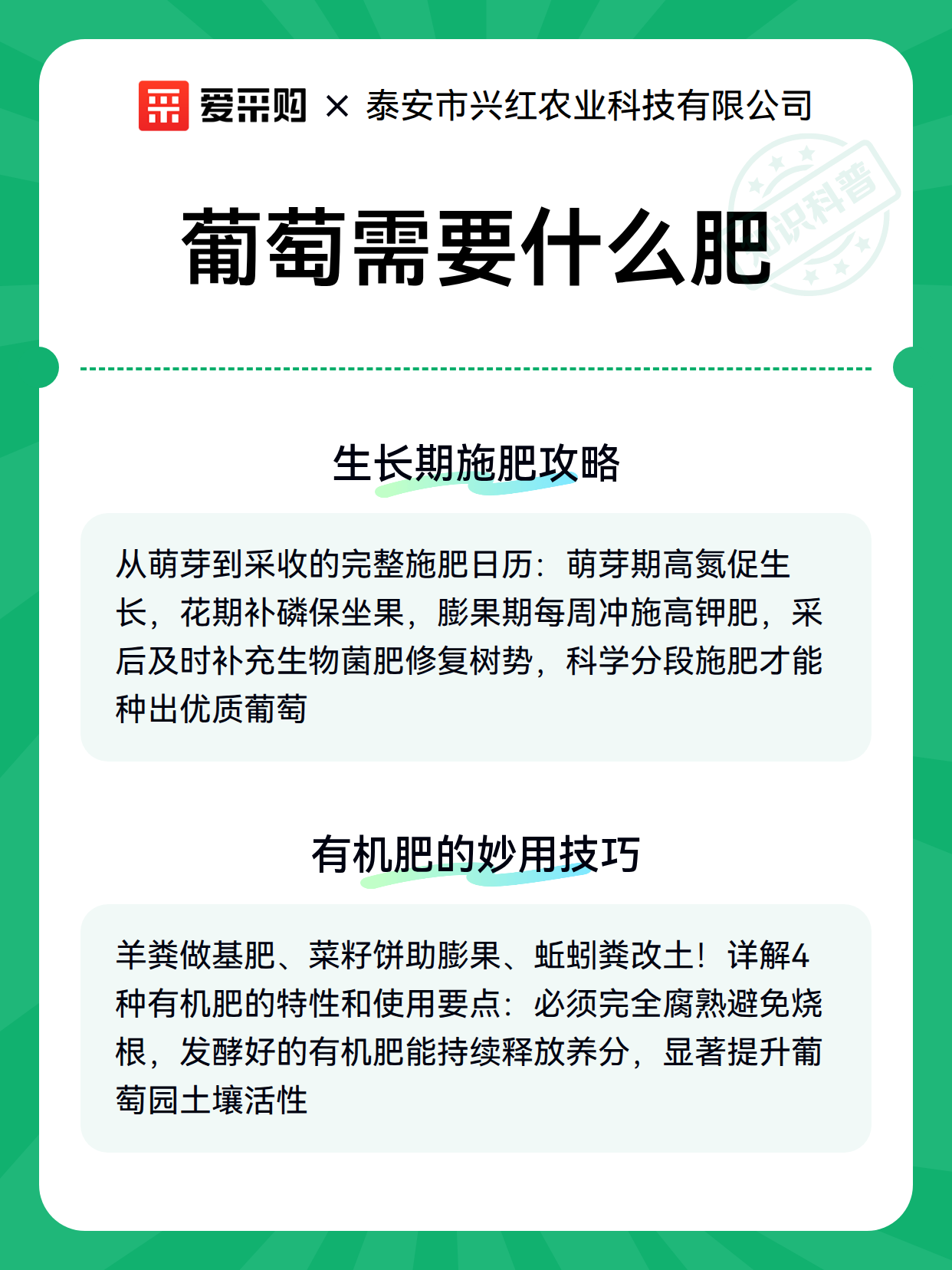 爱采购 × 泰安市兴红农业科技有限公司

知识科普

葡萄需要什么肥

生长期施肥攻略

从萌芽到采收的完整施肥日历：萌芽期高氮促生长，花期补磷保坐果，膨果期每周冲施高钾肥，采后及时补充生物菌肥修复树势，科学分段施肥才能种出优质葡萄

有机肥的妙用技巧

羊粪做基肥、菜籽饼助膨果、蚯蚓粪改土！详解4种有机肥的特性和使用要点：必须完全腐熟避免烧根，发酵好的有机肥能持续释放养分，显著提升葡萄园土壤活性